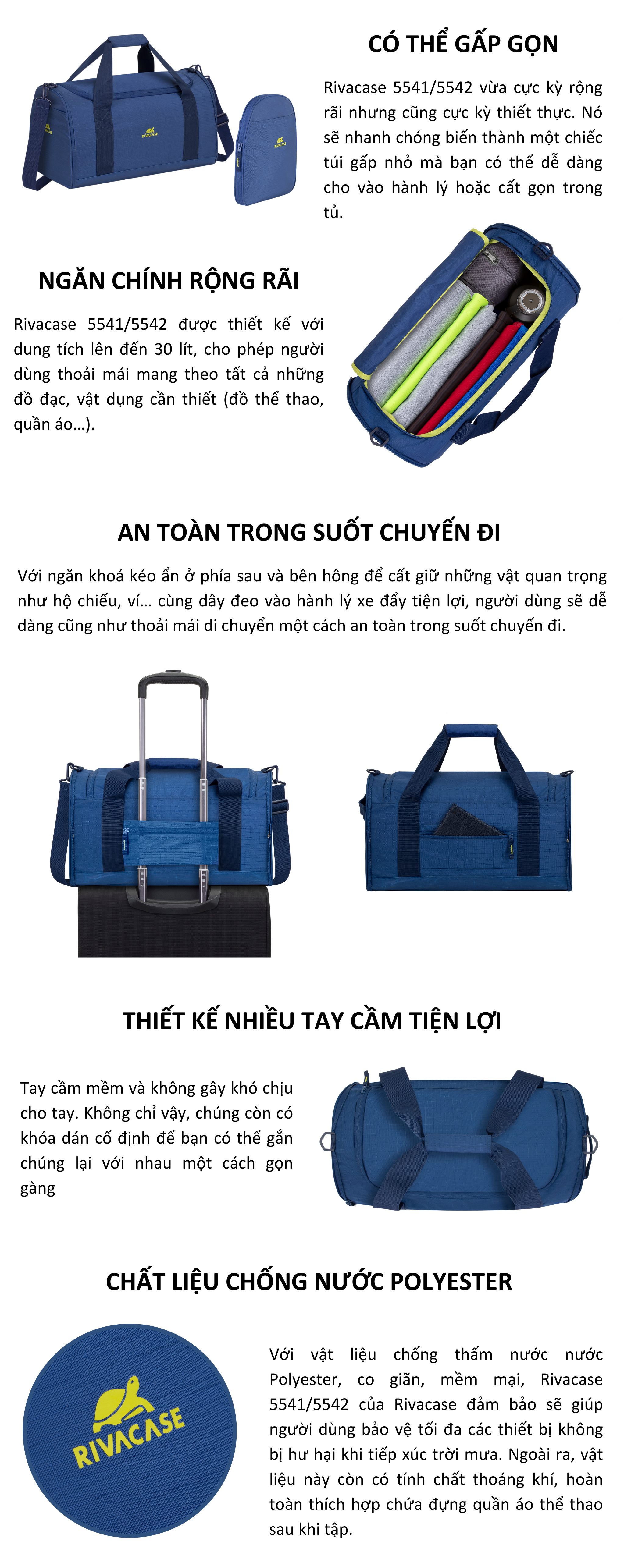 RIVACASE

RIVACASE

CÓ THỂ GẤP GỌN

Rivacase 5541/5542 vừa cực kỳ rộng rãi nhưng cũng cực kỳ thiết thực. Nó sẽ nhanh chóng biến thành một chiếc túi gấp nhỏ mà bạn có thể dễ dàng cho vào hành lý hoặc cất gọn trong tủ.

NGĂN CHÍNH RỘNG RÃI

Rivacase 5541/5542 được thiết kế với dung tích lên đến 30 lít, cho phép người dùng thoải mái mang theo tất cả những đồ đạc, vật dụng cần thiết (đồ thể thao, quần áo…).

AN TOÀN TRONG SUỐT CHUYẾN ĐI

Với ngăn khoá kéo ẩn ở phía sau và bên hông để cất giữ những vật quan trọng như hộ chiếu, ví… cùng dây đeo vào hành lý xe đẩy tiện lợi, người dùng sẽ dễ dàng cũng như thoải mái di chuyển một cách an toàn trong suốt chuyến đi.

THIẾT KẾ NHIỀU TAY CẦM TIỆN LỢI

Tay cầm mềm và không gây khó chịu cho tay. Không chỉ vậy, chúng còn có khóa dán cố định để bạn có thể gắn chúng lại với nhau một cách gọn gàng

CHẤT LIỆU CHỐNG NƯỚC POLYESTER

RIVACASE

Với vật liệu chống thấm nước nước Polyester, co giãn, mềm mại, Rivacase 5541/5542 của Rivacase đảm bảo sẽ giúp người dùng bảo vệ tối đa các thiết bị không bị hư hại khi tiếp xúc trời mưa. Ngoài ra, vật liệu này còn có tính chất thoáng khí, hoàn toàn thích hợp chứa đựng quần áo thể thao sau khi tập.